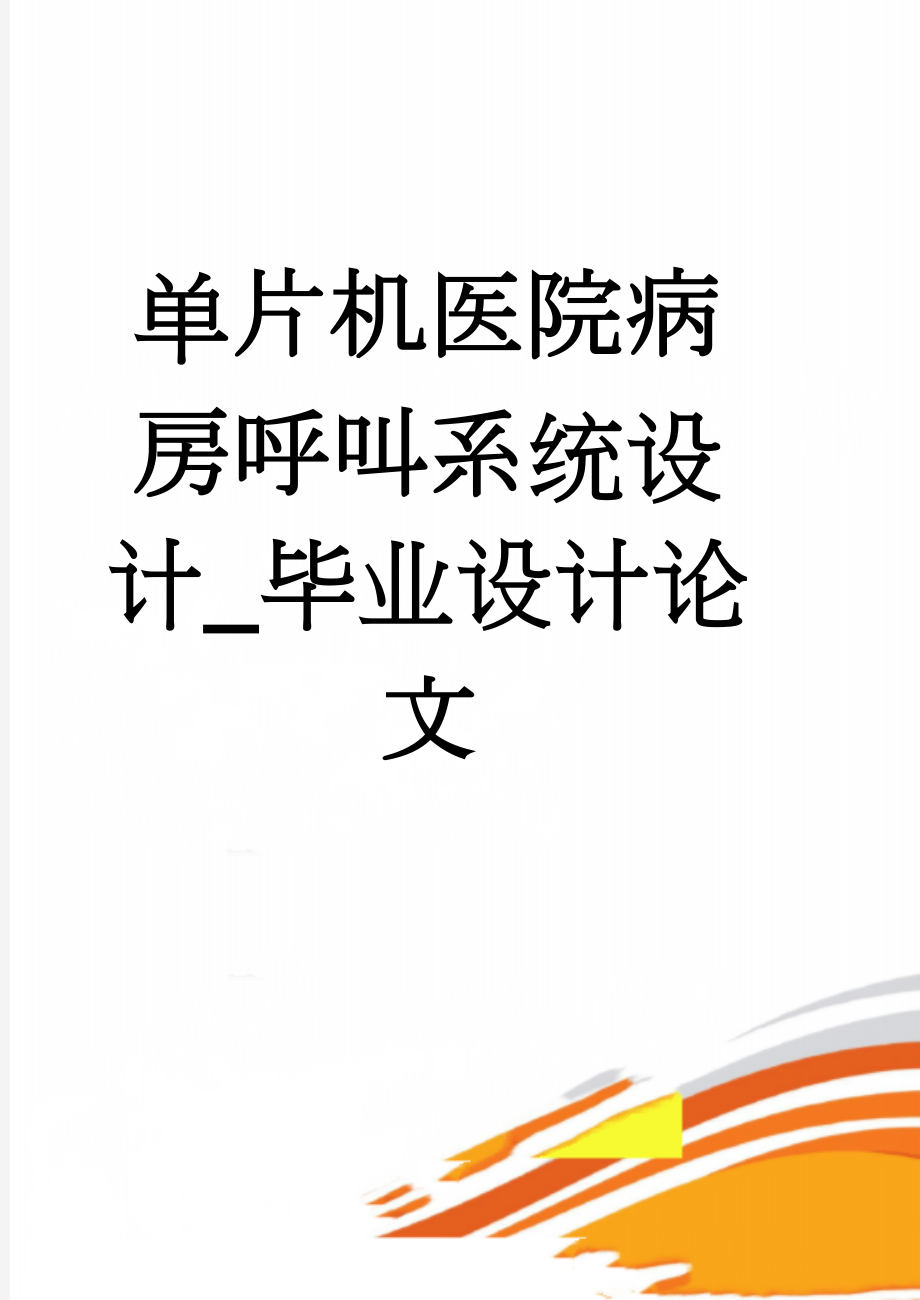 单片机医院病房呼叫系统设计_毕业设计论文